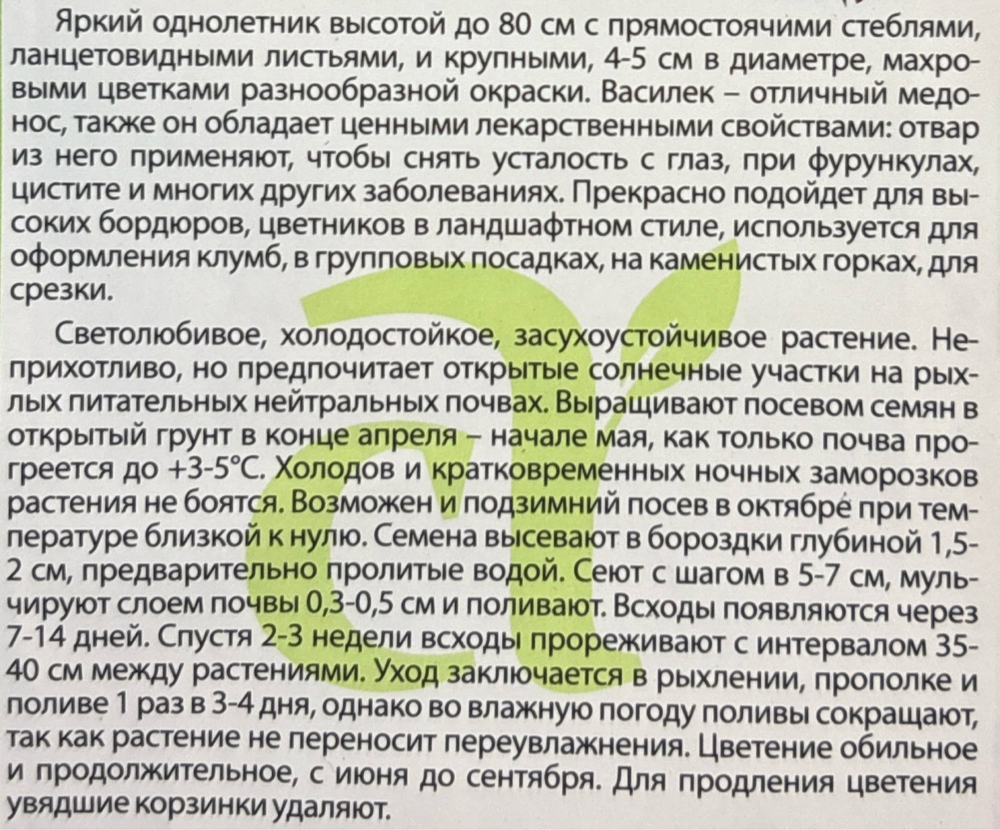 Яркий однолетник высотой до 80 см с прямостоячими стеблями, ланцетовидными листьями, и крупными, 4-5 см в диаметре, махровыми цветками разнообразной окраски. Василек – отличный медонос, также он обладает ценными лекарственными свойствами: отвар из него применяют, чтобы снять усталость с глаз, при фурункулах, цистите и многих других заболеваниях. Прекрасно подойдет для высоких бордюров, цветников в ландшафтном стиле, используется для оформления клумб, в групповых посадках, на каменистых горках, для срезки.

Светолюбивое, холодостойкое, засухоустойчивое растение. Неприхотливо, но предпочитает открытые солнечные участки на рыхлых питательных нейтральных почвах. Выращивают посевом семян в открытый грунт в конце апреля – начале мая, как только почва прогреется до +3-5°С. Холодов и кратковременных ночных заморозков растения не боятся. Возможен и подзимний посев в октябре при температуре близкой к нулю. Семена высевают в бороздки глубиной 1,5-2 см, предварительно пролитые водой. Сеют с шагом в 5-7 см, мульчируют слоем почвы 0,3-0,5 см и поливают. Всходы появляются через 7-14 дней. Спустя 2-3 недели всходы прореживают с интервалом 35-40 см между растениями. Уход заключается в рыхлении, прополке и поливе 1 раз в 3-4 дня, однако во влажную погоду поливы сокращают, так как растение не переносит переувлажнения. Цветение обильное и продолжительное, с июня до сентября. Для продления цветения увядшие корзинки удаляют.